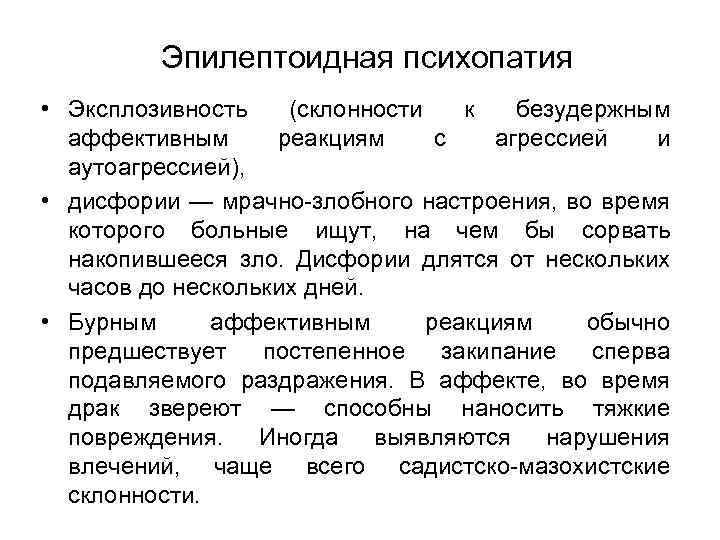 Эпилептоидная психопатия

• Эксплозивность (склонности к безудержным аффективным реакциям с агрессией и аутоагрессией),

• дисфории — мрачно-злобного настроения, во время которого больные ищут, на чем бы сорвать накопившееся зло. Дисфории длятся от нескольких часов до нескольких дней.

• Бурным аффективным реакциям обычно предшествует постепенное закипание сперва подавляемого раздражения. В аффекте, во время драк звереют — способны наносить тяжкие повреждения. Иногда выявляются нарушения влечений, чаще всего садистско-мазохистские склонности.